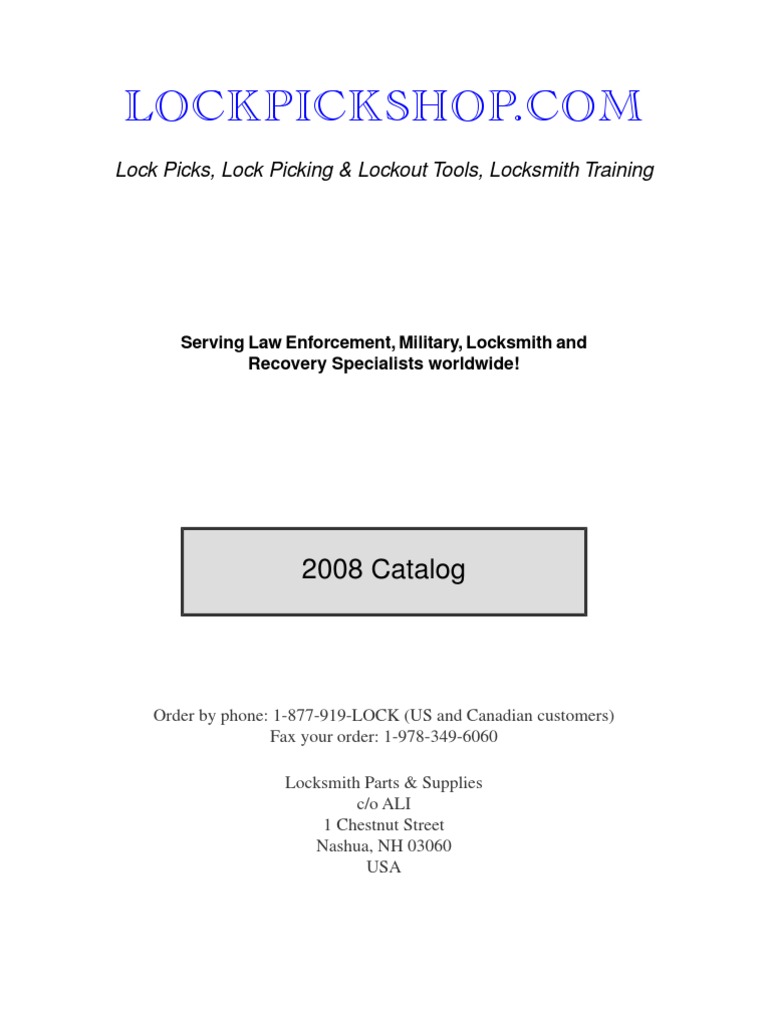 LOCKPICKSHOP.COM

Lock Picks, Lock Picking & Lockout Tools, Locksmith Training

Serving Law Enforcement, Military, Locksmith and Recovery Specialists worldwide!

2008 Catalog

Order by phone: 1-877-919-LOCK (US and Canadian customers)
Fax your order: 1-978-349-6060

Locksmith Parts & Supplies
c/o ALI
1 Chestnut Street
Nashua, NH 03060
USA